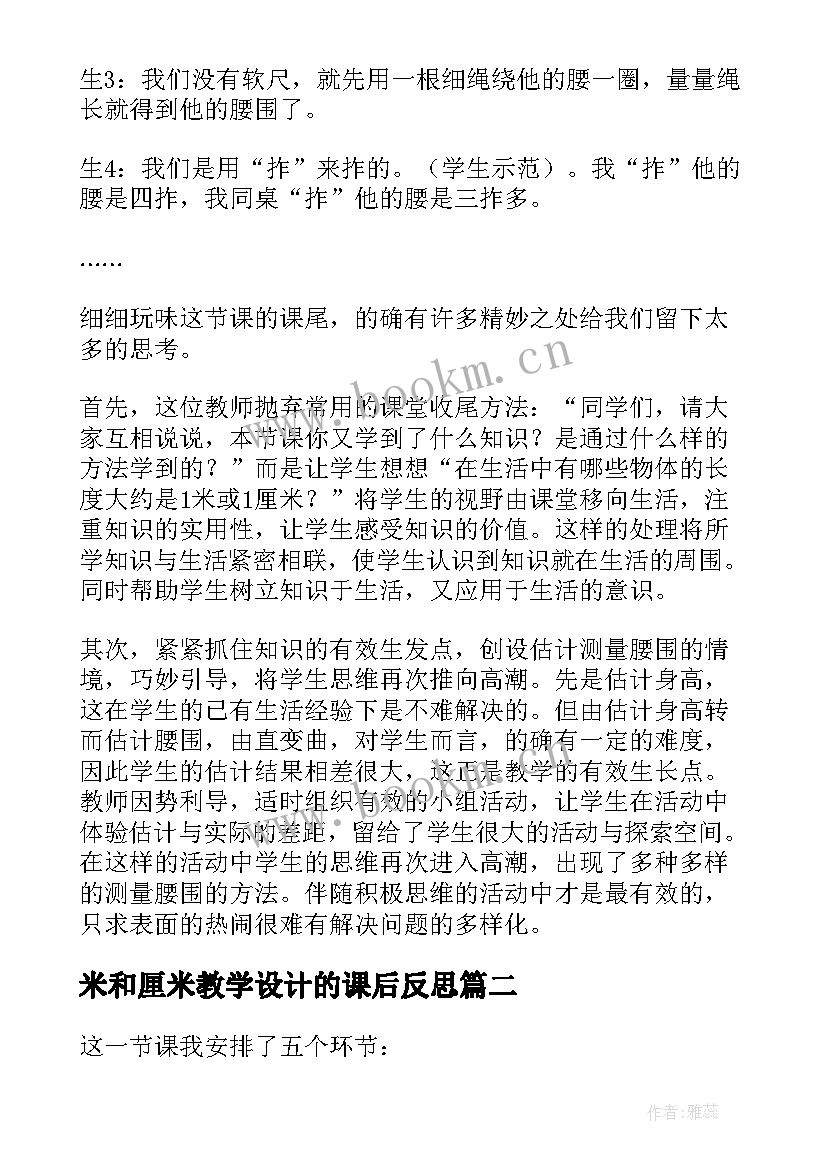 生3：我们没有软尺，就先用一根细绳绕他的腰一圈，量量绳长就得到他的腰围了。

生4：我们是用“拃”来拃的。（学生示范）。我“拃”他的腰是四拃，我同桌“拃”他的腰是三拃多。

……

细细玩味这节课的课尾，的确有许多精妙之处给我们留下太多的思考。

首先，这位教师抛弃常用的课堂收尾方法：“同学们，请大家互相说说，本节课你又学到了什么知识？是通过什么样的方法学到的？”而是让学生想想“在生活中有哪些物体的长度大约是1米或1厘米？”将学生的视野由课堂移向生活，注重知识的实用性，让学生感受知识的价值。这样的处理将所学知识与生活紧密相联，使学生认识到知识就在生活的周围。同时帮助学生树立知识于生活，又应用于生活的意识。

其次，紧紧抓住知识的有效生发点，创设估计测量腰围的情境，巧妙引导，将学生思维再次推向高潮。先是估计身高，这在学生的已有生活经验下是不难解决的。但由估计身高转而估计腰围，由直变曲，对学生而言，的确有一定的难度，因此学生的估计结果相差很大，这正是教学的有效生长点。教师因势利导，适时组织有效的小组活动，让学生在活动中体验估计与实际的差距，留给了学生很大的活动与探索空间。在这样的活动中学生的思维再次进入高潮，出现了多种多样的测量腰围的方法。伴随积极思维的活动中才是最有效的，只求表面的热闹很难有解决问题的多样化。

米和厘米教学设计的课后反思篇二

这一节课我安排了五个环节：

www.bookm.cn

作者：雅蕊